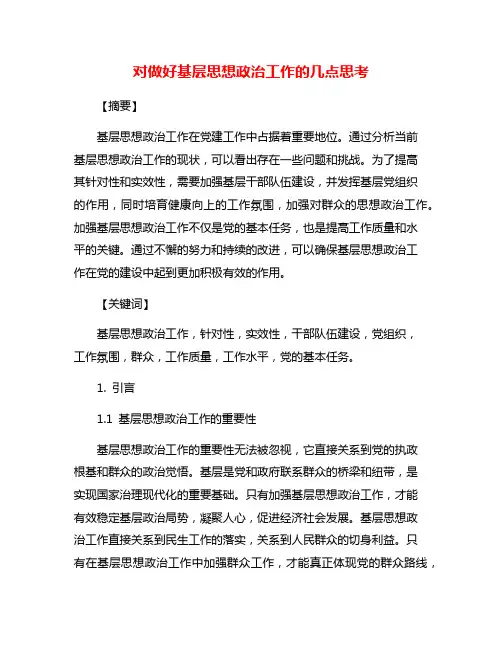 对做好基层思想政治工作的几点思考

【摘要】

基层思想政治工作在党建工作中占据着重要地位。通过分析当前基层思想政治工作的现状，可以看出存在一些问题和挑战。为了提高其针对性和实效性，需要加强基层干部队伍建设，并发挥基层党组织的作用，同时培育健康向上的工作氛围，加强对群众的思想政治工作。加强基层思想政治工作不仅是党的基本任务，也是提高工作质量和水平的关键。通过不懈的努力和持续的改进，可以确保基层思想政治工作在党的建设中起到更加积极有效的作用。

【关键词】

基层思想政治工作，针对性，实效性，干部队伍建设，党组织，工作氛围，群众，工作质量，工作水平，党的基本任务。

1. 引言

1.1 基层思想政治工作的重要性

基层思想政治工作的重要性无法被忽视，它直接关系到党的执政根基和群众的政治觉悟。基层是党和政府联系群众的桥梁和纽带，是实现国家治理现代化的重要基础。只有加强基层思想政治工作，才能有效稳定基层政治局势，凝聚人心，促进经济社会发展。基层思想政治工作直接关系到民生工作的落实，关系到人民群众的切身利益。只有在基层思想政治工作中加强群众工作，才能真正体现党的群众路线，